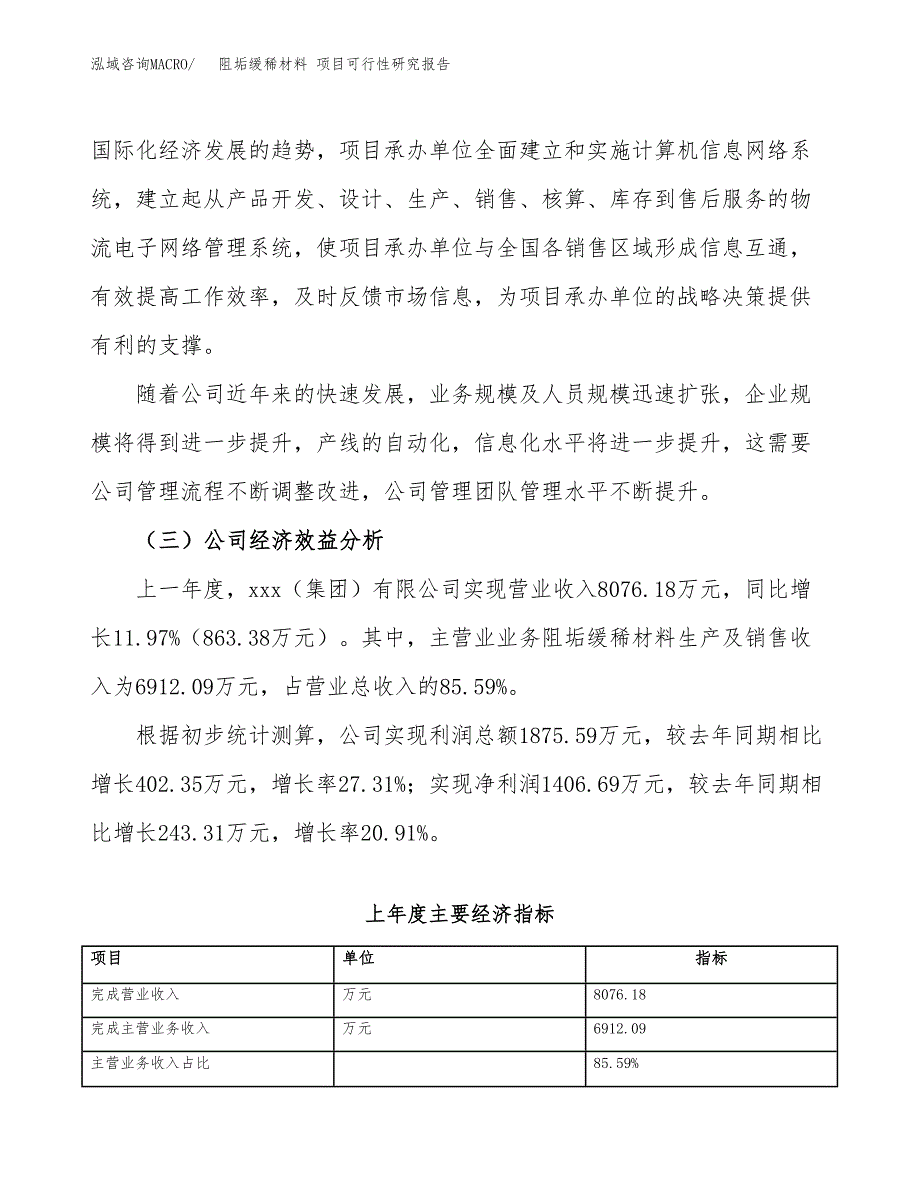 泓域咨询MACRO/　阻垢缓稀材料 项目可行性研究报告

国际化经济发展的趋势，项目承办单位全面建立和实施计算机信息网络系统，建立起从产品开发、设计、生产、销售、核算、库存到售后服务的物流电子网络管理系统，使项目承办单位与全国各销售区域形成信息互通，有效提高工作效率，及时反馈市场信息，为项目承办单位的战略决策提供有利的支撑。

随着公司近年来的快速发展，业务规模及人员规模迅速扩张，企业规模将得到进一步提升，产线的自动化，信息化水平将进一步提升，这需要公司管理流程不断调整改进，公司管理团队管理水平不断提升。

（三）公司经济效益分析

上一年度，xxx（集团）有限公司实现营业收入8076.18万元，同比增长11.97%（863.38万元）。其中，主营业业务阻垢缓稀材料生产及销售收入为6912.09万元，占营业总收入的85.59%。

根据初步统计测算，公司实现利润总额1875.59万元，较去年同期相比增长402.35万元，增长率27.31%；实现净利润1406.69万元，较去年同期相比增长243.31万元，增长率20.91%。

上年度主要经济指标

| 项目 | 单位 | 指标 |
|---|---|---|
| 完成营业收入 | 万元 | 8076.18 |
| 完成主营业务收入 | 万元 | 6912.09 |
| 主营业务收入占比 |  | 85.59% |